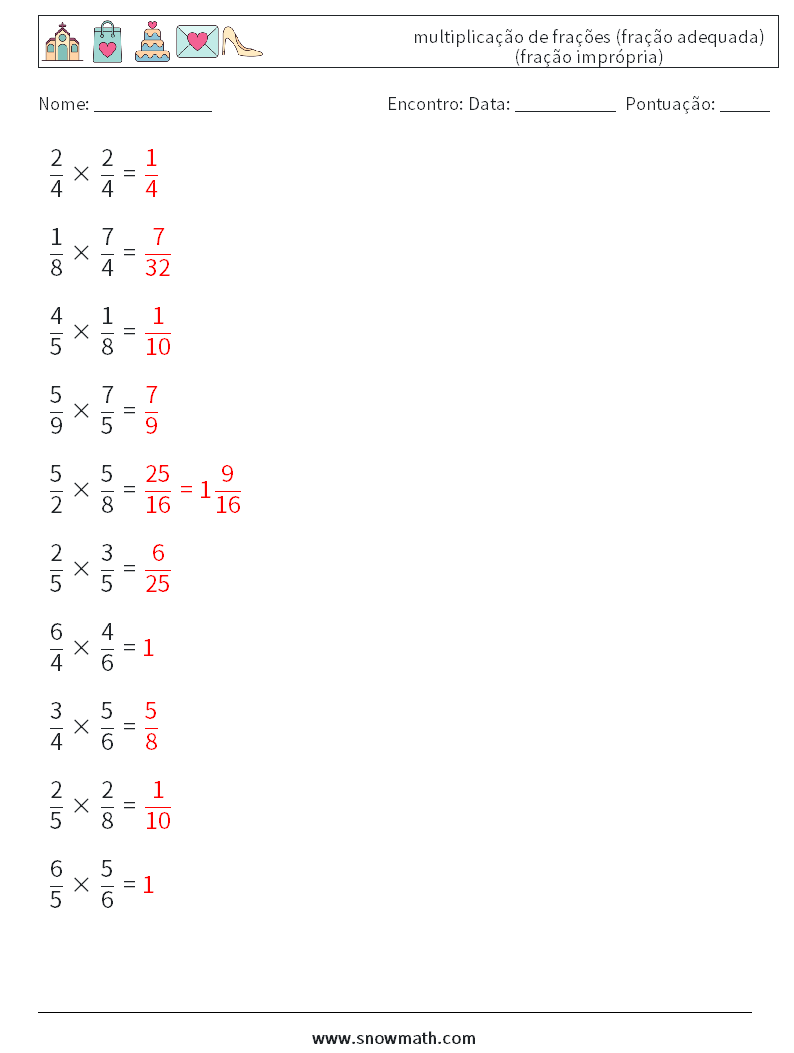 multiplicação de frações (fração adequada)
(fração imprópria)

Nome: ____

Encontro: Data: ____ Pontuação: ____

$\frac{2}{4} \times \frac{2}{4} = \frac{1}{4}$

$\frac{1}{8} \times \frac{7}{4} = \frac{7}{32}$

$\frac{4}{5} \times \frac{1}{8} = \frac{1}{10}$

$\frac{5}{9} \times \frac{7}{5} = \frac{7}{9}$

$\frac{5}{2} \times \frac{5}{8} = \frac{25}{16} = 1\frac{9}{16}$

$\frac{2}{5} \times \frac{3}{5} = \frac{6}{25}$

$\frac{6}{4} \times \frac{4}{6} = 1$

$\frac{3}{4} \times \frac{5}{6} = \frac{5}{8}$

$\frac{2}{5} \times \frac{2}{8} = \frac{1}{10}$

$\frac{6}{5} \times \frac{5}{6} = 1$

www.snowmath.com